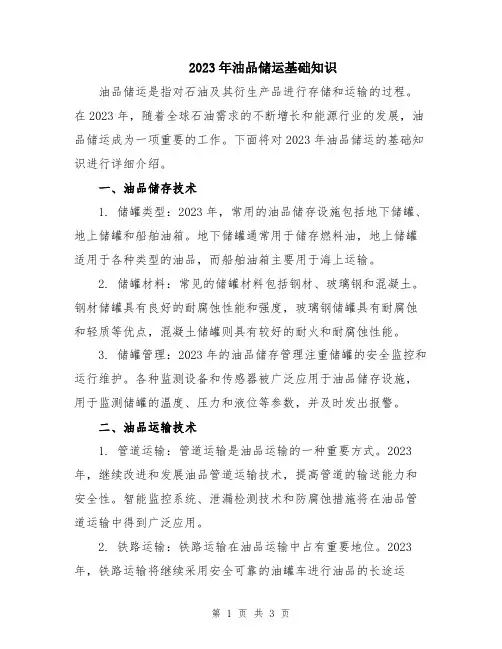 2023年油品储运基础知识

油品储运是指对石油及其衍生产品进行存储和运输的过程。在2023年，随着全球石油需求的不断增长和能源行业的发展，油品储运成为一项重要的工作。下面将对2023年油品储运的基础知识进行详细介绍。

一、油品储存技术

1. 储罐类型：2023年，常用的油品储存设施包括地下储罐、地上储罐和船舶油箱。地下储罐通常用于储存燃料油，地上储罐适用于各种类型的油品，而船舶油箱主要用于海上运输。

2. 储罐材料：常见的储罐材料包括钢材、玻璃钢和混凝土。钢材储罐具有良好的耐腐蚀性能和强度，玻璃钢储罐具有耐腐蚀和轻质等优点，混凝土储罐则具有较好的耐火和耐腐蚀性能。

3. 储罐管理：2023年的油品储存管理注重储罐的安全监控和运行维护。各种监测设备和传感器被广泛应用于油品储存设施，用于监测储罐的温度、压力和液位等参数，并及时发出报警。

二、油品运输技术

1. 管道运输：管道运输是油品运输的一种重要方式。2023年，继续改进和发展油品管道运输技术，提高管道的输送能力和安全性。智能监控系统、泄漏检测技术和防腐蚀措施将在油品管道运输中得到广泛应用。

2. 铁路运输：铁路运输在油品运输中占有重要地位。2023年，铁路运输将继续采用安全可靠的油罐车进行油品的长途运

第 1 页 共 3 页